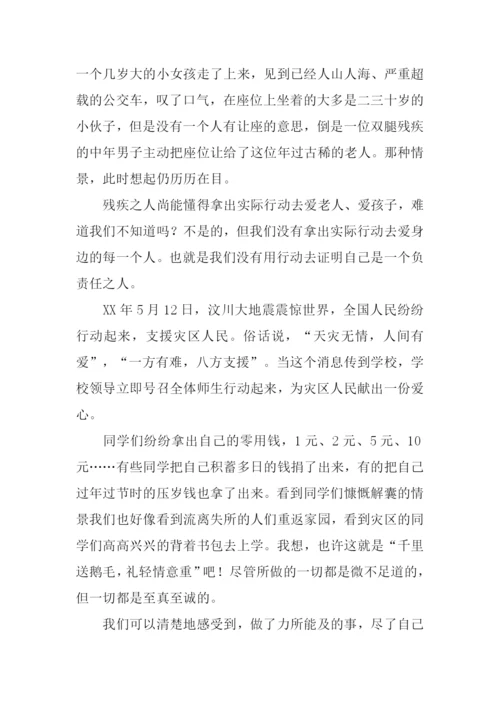 一个几岁大的小女孩走了上来，见到已经人山人海、严重超载的公交车，叹了口气，在座位上坐着的大多是二三十岁的小伙子，但是没有一个人有让座的意思，倒是一位双腿残疾的中年男子主动把座位让给了这位年过古稀的老人。那种情景，此时想起仍历历在目。

残疾之人尚能懂得拿出实际行动去爱老人、爱孩子，难道我们不知道吗？不是的，但我们没有拿出实际行动去爱身边的每一个人。也就是我们没有用行动去证明自己是一个负责任之人。

XX 年 5 月 12 日，汶川大地震震惊世界，全国人民纷纷行动起来，支援灾区人民。俗话说，“天灾无情，人间有爱”，“一方有难，八方支援”。当这个消息传到学校，学校领导立即号召全体师生行动起来，为灾区人民献出一份爱心。

同学们纷纷拿出自己的零用钱，1 元、2 元、5 元、10 元……有些同学把自己积蓄多日的钱捐了出来，有的把自己过年过节时的压岁钱也拿了出来。看到同学们慷慨解囊的情景我们也好像看到流离失所的人们重返家园，看到灾区的同学们高高兴兴的背着书包去上学。我想，也许这就是“千里送鹅毛，礼轻情意重”吧！尽管所做的一切都是微不足道的，但一切都是至真至诚的。

我们可以清楚地感受到，做了力所能及的事，尽了自己